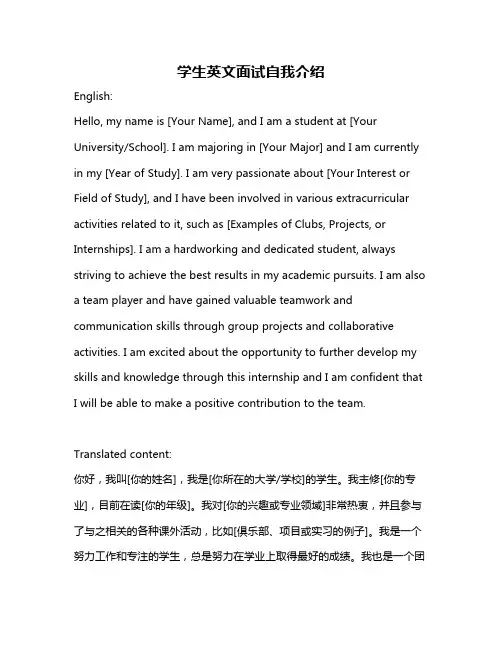 学生英文面试自我介绍

English:

Hello, my name is [Your Name], and I am a student at [Your University/School]. I am majoring in [Your Major] and I am currently in my [Year of Study]. I am very passionate about [Your Interest or Field of Study], and I have been involved in various extracurricular activities related to it, such as [Examples of Clubs, Projects, or Internships]. I am a hardworking and dedicated student, always striving to achieve the best results in my academic pursuits. I am also a team player and have gained valuable teamwork and communication skills through group projects and collaborative activities. I am excited about the opportunity to further develop my skills and knowledge through this internship and I am confident that I will be able to make a positive contribution to the team.

Translated content:

你好，我叫[你的姓名]，我是[你所在的大学/学校]的学生。我主修[你的专业]，目前在读[你的年级]。我对[你的兴趣或专业领域]非常热衷，并且参与了与之相关的各种课外活动，比如[俱乐部、项目或实习的例子]。我是一个努力工作和专注的学生，总是努力在学业上取得最好的成绩。我也是一个团